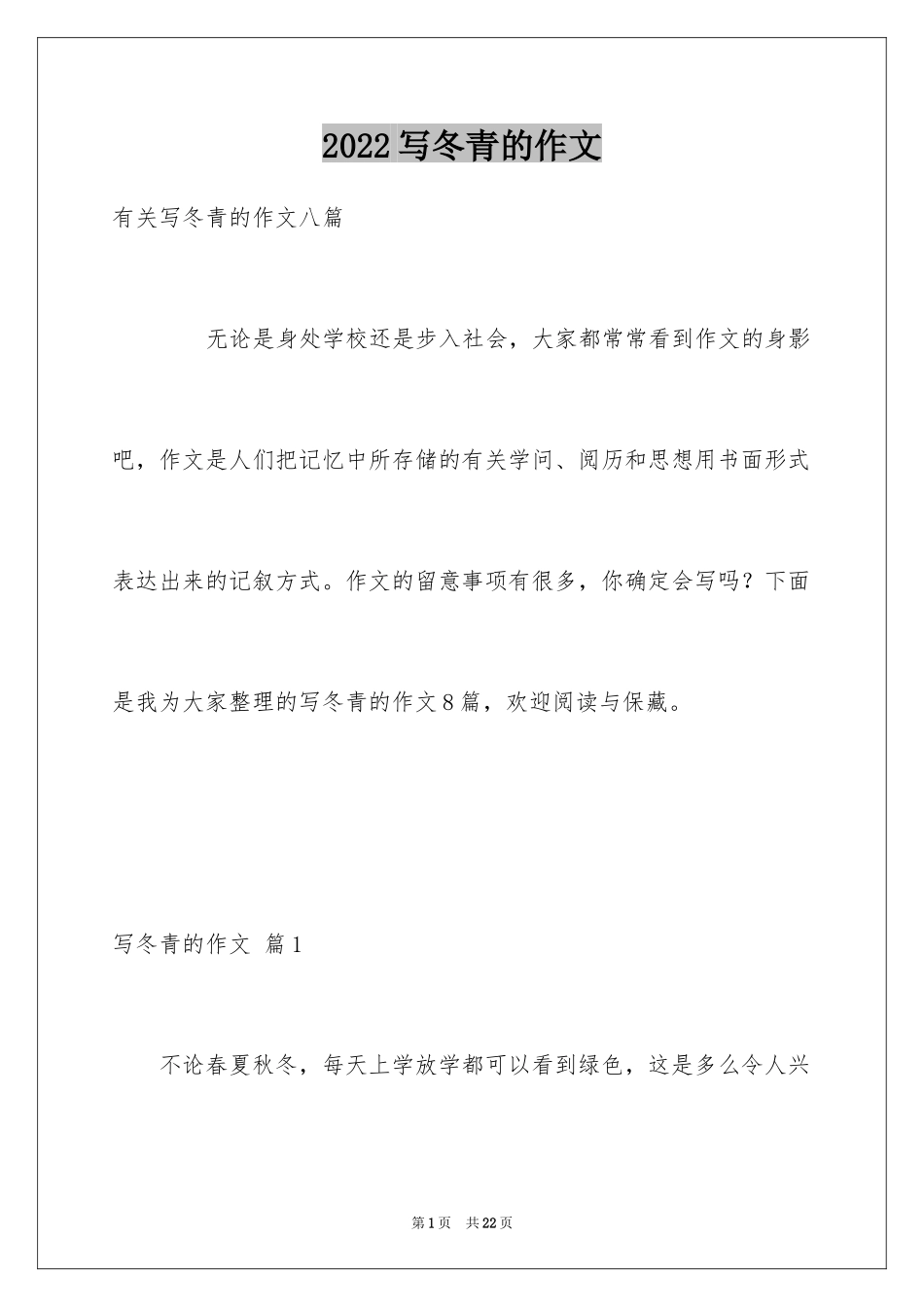 2022写冬青的作文

有关写冬青的作文八篇

无论是身处学校还是步入社会，大家都常常看到作文的身影吧，作文是人们把记忆中所存储的有关学问、阅历和思想用书面形式表达出来的记叙方式。作文的留意事项有很多，你确定会写吗？下面是我为大家整理的写冬青的作文8篇，欢迎阅读与保藏。

写冬青的作文 篇1

不论春夏秋冬，每天上学放学都可以看到绿色，这是多么令人兴

第1页 共22页